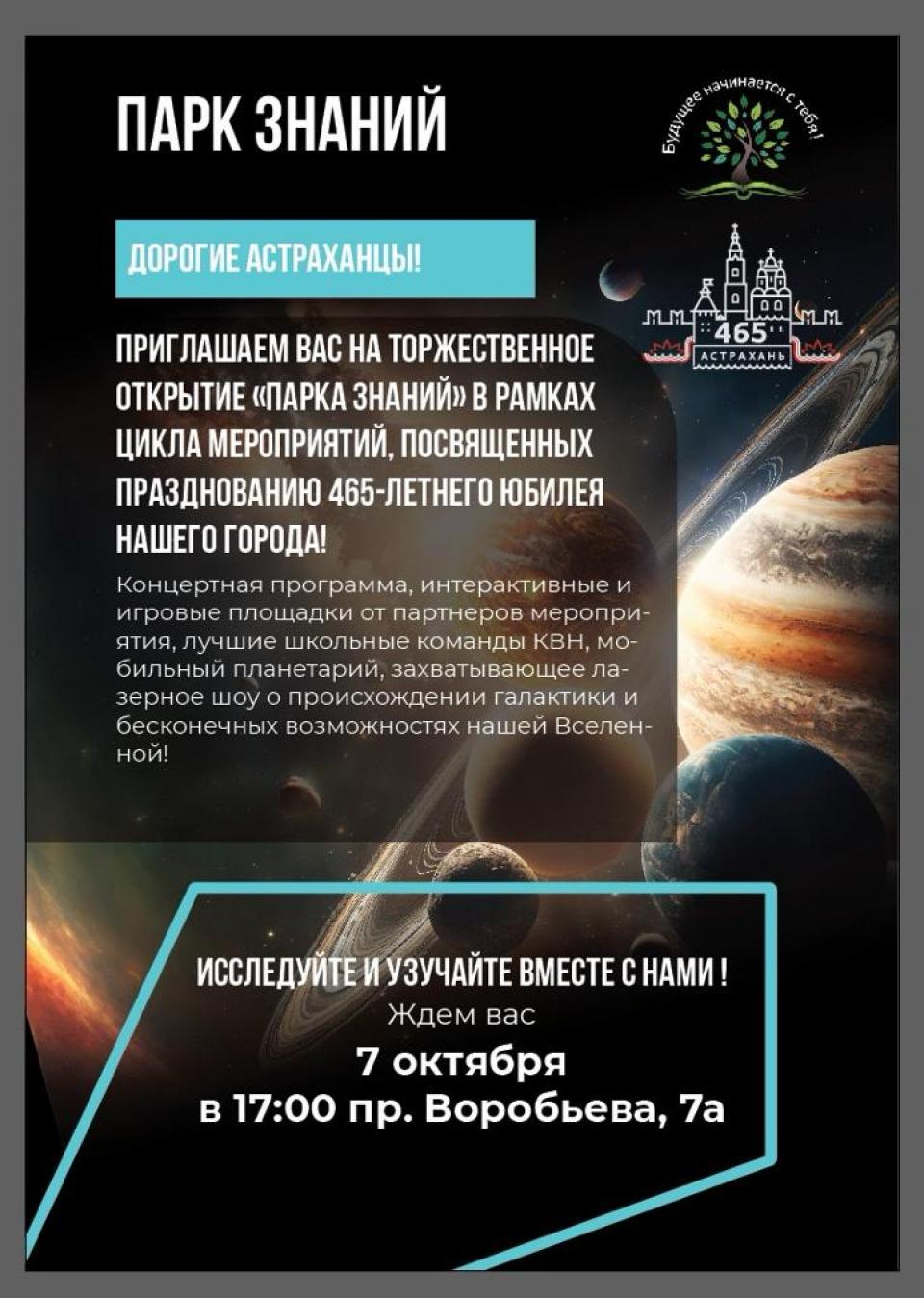 ПАРК ЗНАНИЙ

Будущее начинается с тебя!

ДОРОГИЕ АСТРАХАНЦЫ!

465
АСТРАХАНЬ

ПРИГЛАШАЕМ ВАС НА ТОРЖЕСТВЕННОЕ ОТКРЫТИЕ «ПАРКА ЗНАНИЙ» В РАМКАХ ЦИКЛА МЕРОПРИЯТИЙ, ПОСВЯЩЕННЫХ ПРАЗДНОВАНИЮ 465-ЛЕТНЕГО ЮБИЛЕЯ НАШЕГО ГОРОДА!

Концертная программа, интерактивные и игровые площадки от партнеров мероприятия, лучшие школьные команды КВН, мобильный планетарий, захватывающее лазерное шоу о происхождении галактики и бесконечных возможностях нашей Вселенной!

ИССЛЕДУЙТЕ И УЗУЧАЙТЕ ВМЕСТЕ С НАМИ !
Ждем вас
7 октября
в 17:00 пр. Воробьева, 7а